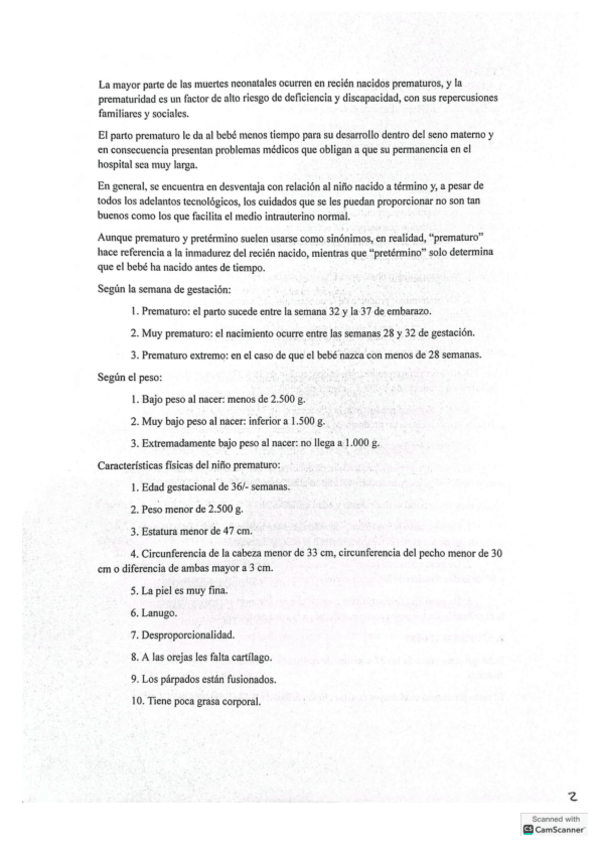 La mayor parte de las muertes neonatales ocurren en recién nacidos prematuros, y la prematuridad es un factor de alto riesgo de deficiencia y discapacidad, con sus repercusiones familiares y sociales.

El parto prematuro le da al bebé menos tiempo para su desarrollo dentro del seno materno y en consecuencia presentan problemas médicos que obligan a que su permanencia en el hospital sea muy larga.

En general, se encuentra en desventaja con relación al niño nacido a término y, a pesar de todos los adelantos tecnológicos, los cuidados que se les puedan proporcionar no son tan buenos como los que facilita el medio intrauterino normal.

Aunque prematuro y pretérmino suelen usarse como sinónimos, en realidad, "prematuro" hace referencia a la inmadurez del recién nacido, mientras que "pretérmino" solo determina que el bebé ha nacido antes de tiempo.

Según la semana de gestación:

1. Prematuro: el parto sucede entre la semana 32 y la 37 de embarazo.

2. Muy prematuro: el nacimiento ocurre entre las semanas 28 y 32 de gestación.

3. Prematuro extremo: en el caso de que el bebé nazca con menos de 28 semanas.

Según el peso:

1. Bajo peso al nacer: menos de 2.500 g.

2. Muy bajo peso al nacer: inferior a 1.500 g.

3. Extremadamente bajo peso al nacer: no llega a 1.000 g.

Características físicas del niño prematuro:

1. Edad gestacional de 36/- semanas.

2. Peso menor de 2.500 g.

3. Estatura menor de 47 cm.

4. Circunferencia de la cabeza menor de 33 cm, circunferencia del pecho menor de 30 cm o diferencia de ambas mayor a 3 cm.

5. La piel es muy fina.

6. Lanugo.

7. Desproporcionalidad.

8. A las orejas les falta cartílago.

9. Los párpados están fusionados.

10. Tiene poca grasa corporal.

2

Scanned with CamScanner